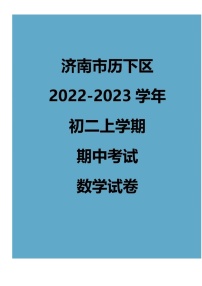 济南市历下区

2022-2023 学年

初二上学期

期中考试

数学试卷